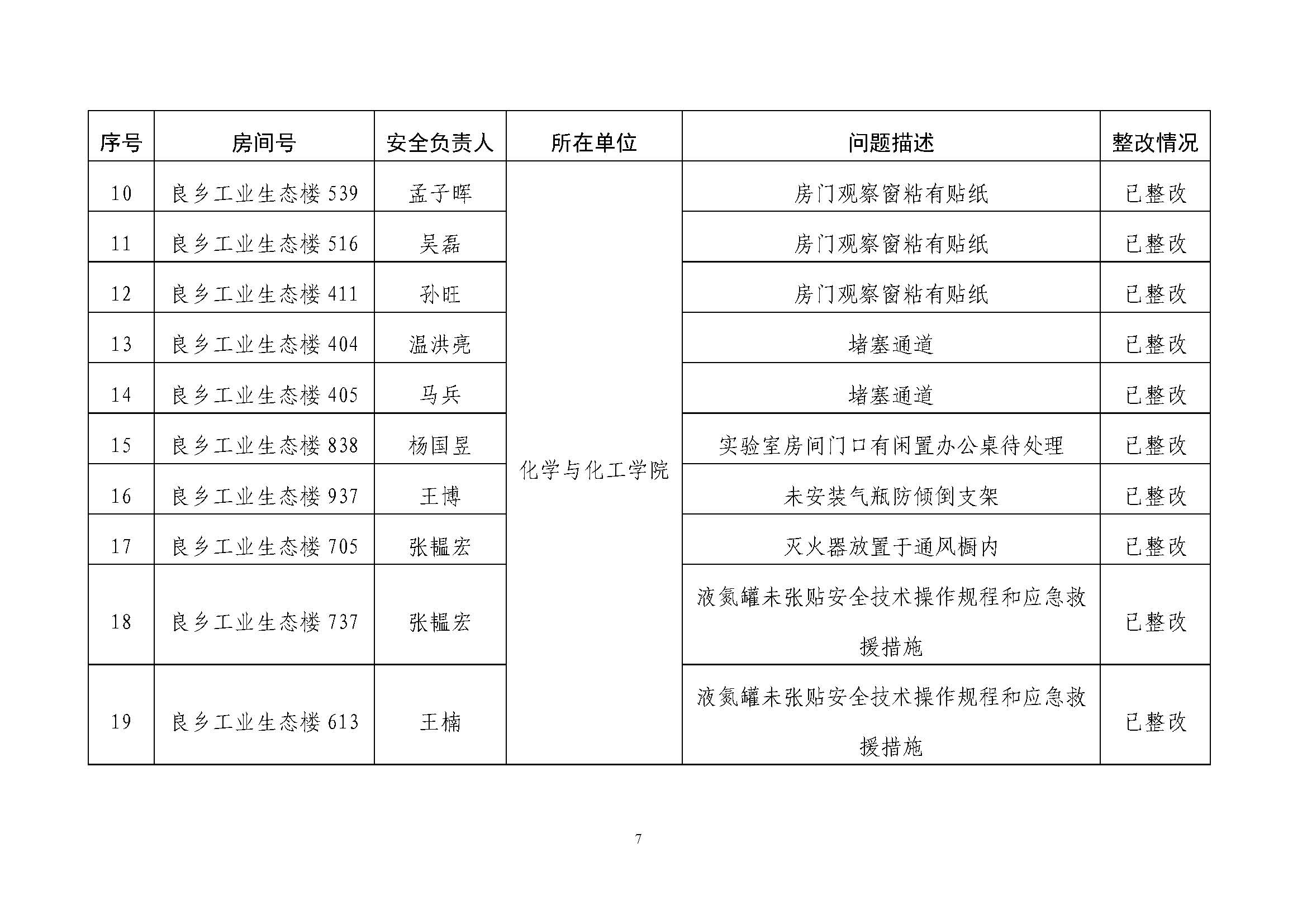 | 序号 | 房间号 | 安全负责人 | 所在单位 | 问题描述 | 整改情况 |
|---|---|---|---|---|---|
| 10 | 良乡工业生态楼 539 | 孟子晖 | 化学与化工学院 | 房门观察窗粘有贴纸 | 已整改 |
| 11 | 良乡工业生态楼 516 | 吴磊 | | 房门观察窗粘有贴纸 | 已整改 |
| 12 | 良乡工业生态楼 411 | 孙旺 | | 房门观察窗粘有贴纸 | 已整改 |
| 13 | 良乡工业生态楼 404 | 温洪亮 | | 堵塞通道 | 已整改 |
| 14 | 良乡工业生态楼 405 | 马兵 | | 堵塞通道 | 已整改 |
| 15 | 良乡工业生态楼 838 | 杨国昱 | | 实验室房间门口有闲置办公桌待处理 | 已整改 |
| 16 | 良乡工业生态楼 937 | 王博 | | 未安装气瓶防倾倒支架 | 已整改 |
| 17 | 良乡工业生态楼 705 | 张韫宏 | | 灭火器放置于通风橱内 | 已整改 |
| 18 | 良乡工业生态楼 737 | 张韫宏 | | 液氮罐未张贴安全技术操作规程和应急救援措施 | 已整改 |
| 19 | 良乡工业生态楼 613 | 王楠 | | 液氮罐未张贴安全技术操作规程和应急救援措施 | 已整改 |

7